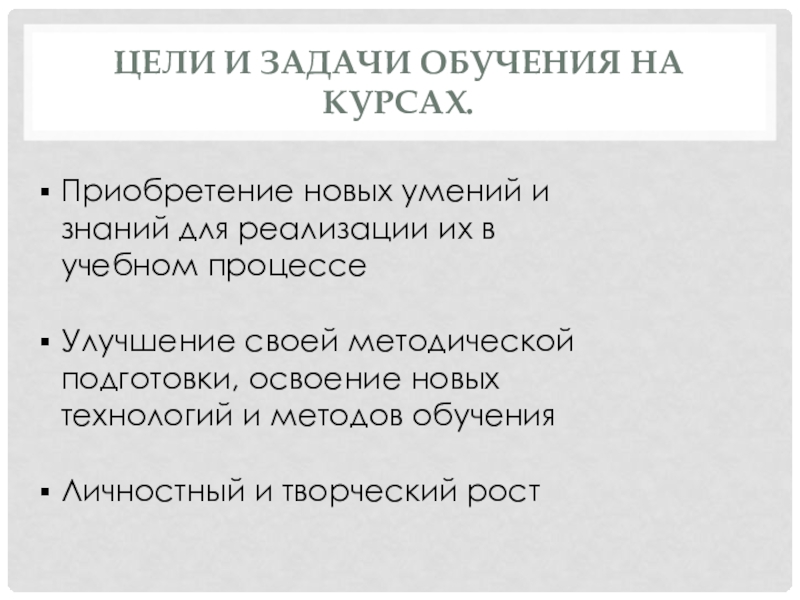 ЦЕЛИ И ЗАДАЧИ ОБУЧЕНИЯ НА КУРСАХ.

▪ Приобретение новых умений и знаний для реализации их в учебном процессе

▪ Улучшение своей методической подготовки, освоение новых технологий и методов обучения

▪ Личностный и творческий рост